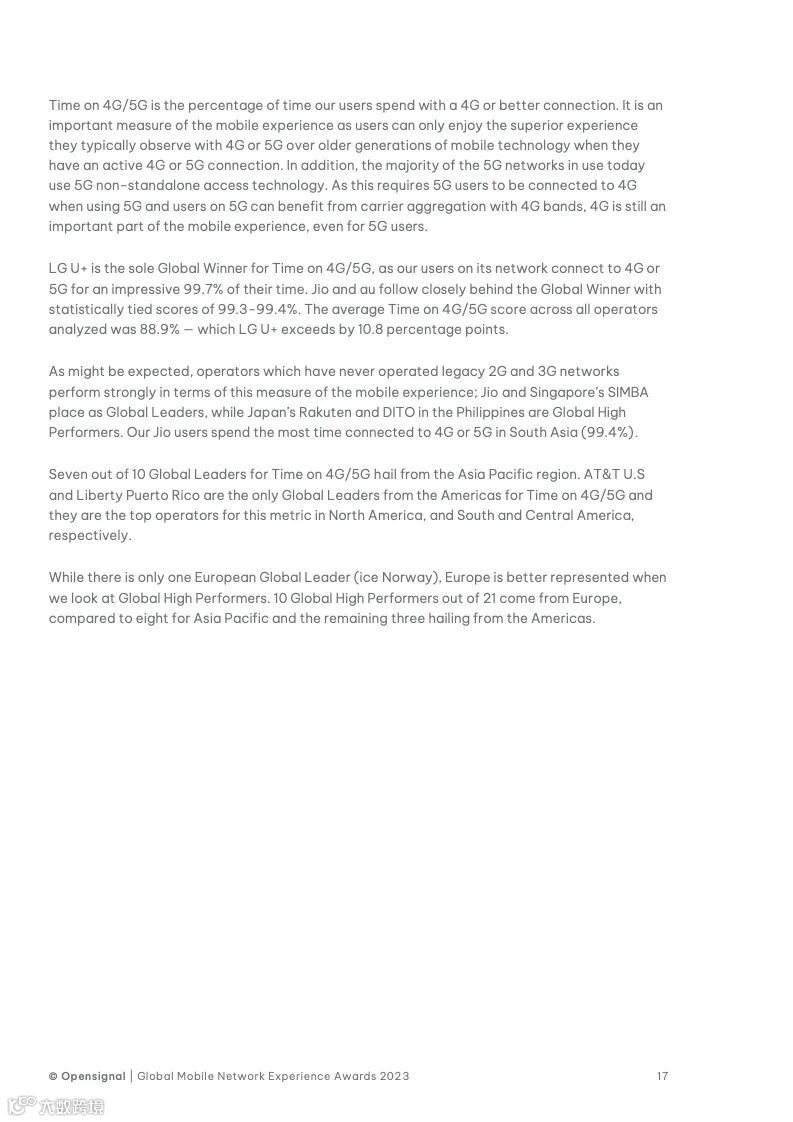 Time on 4G/5G is the percentage of time our users spend with a 4G or better connection. It is an important measure of the mobile experience as users can only enjoy the superior experience they typically observe with 4G or 5G over older generations of mobile technology when they have an active 4G or 5G connection. In addition, the majority of the 5G networks in use today use 5G non-standalone access technology. As this requires 5G users to be connected to 4G when using 5G and users on 5G can benefit from carrier aggregation with 4G bands, 4G is still an important part of the mobile experience, even for 5G users.

LG U+ is the sole Global Winner for Time on 4G/5G, as our users on its network connect to 4G or 5G for an impressive 99.7% of their time. Jio and au follow closely behind the Global Winner with statistically tied scores of 99.3-99.4%. The average Time on 4G/5G score across all operators analyzed was 88.9% — which LG U+ exceeds by 10.8 percentage points.

As might be expected, operators which have never operated legacy 2G and 3G networks perform strongly in terms of this measure of the mobile experience; Jio and Singapore's SIMBA place as Global Leaders, while Japan's Rakuten and DITO in the Philippines are Global High Performers. Our Jio users spend the most time connected to 4G or 5G in South Asia (99.4%).

Seven out of 10 Global Leaders for Time on 4G/5G hail from the Asia Pacific region. AT&T U.S and Liberty Puerto Rico are the only Global Leaders from the Americas for Time on 4G/5G and they are the top operators for this metric in North America, and South and Central America, respectively.

While there is only one European Global Leader (ice Norway), Europe is better represented when we look at Global High Performers. 10 Global High Performers out of 21 come from Europe, compared to eight for Asia Pacific and the remaining three hailing from the Americas.

© Opensignal | Global Mobile Network Experience Awards 2023 17

六数跨境